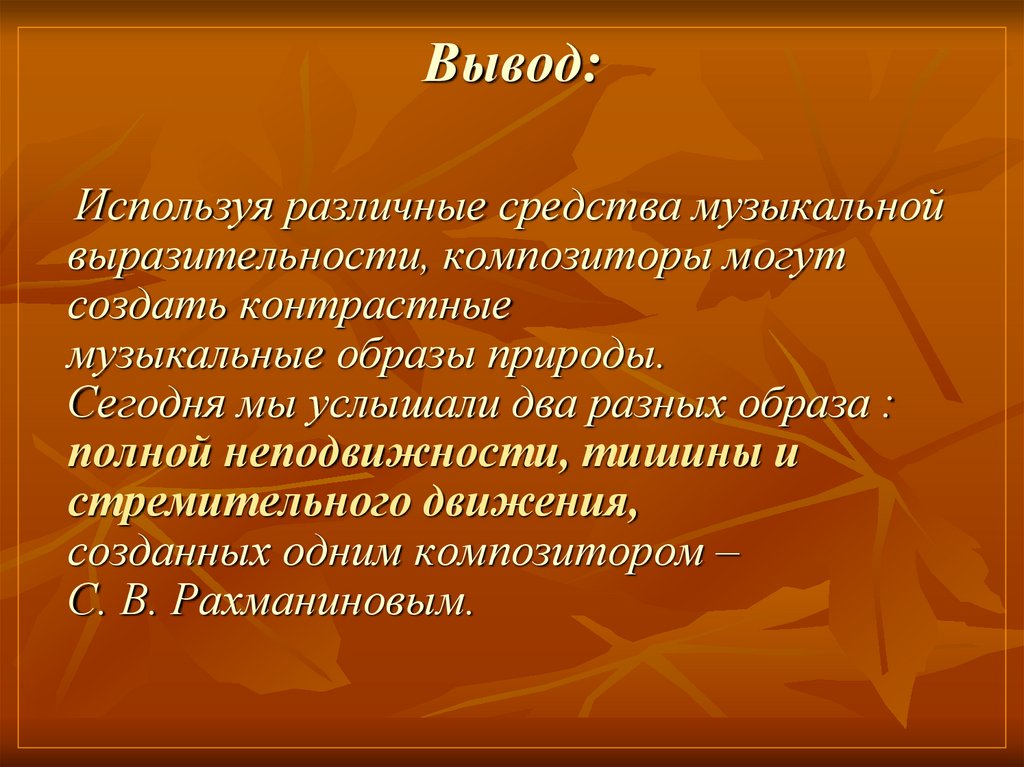 Вывод:

Используя различные средства музыкальной выразительности, композиторы могут создать контрастные музыкальные образы природы.
Сегодня мы услышали два разных образа : полной неподвижности, тишины и стремительного движения, созданных одним композитором – С. В. Рахманиновым.